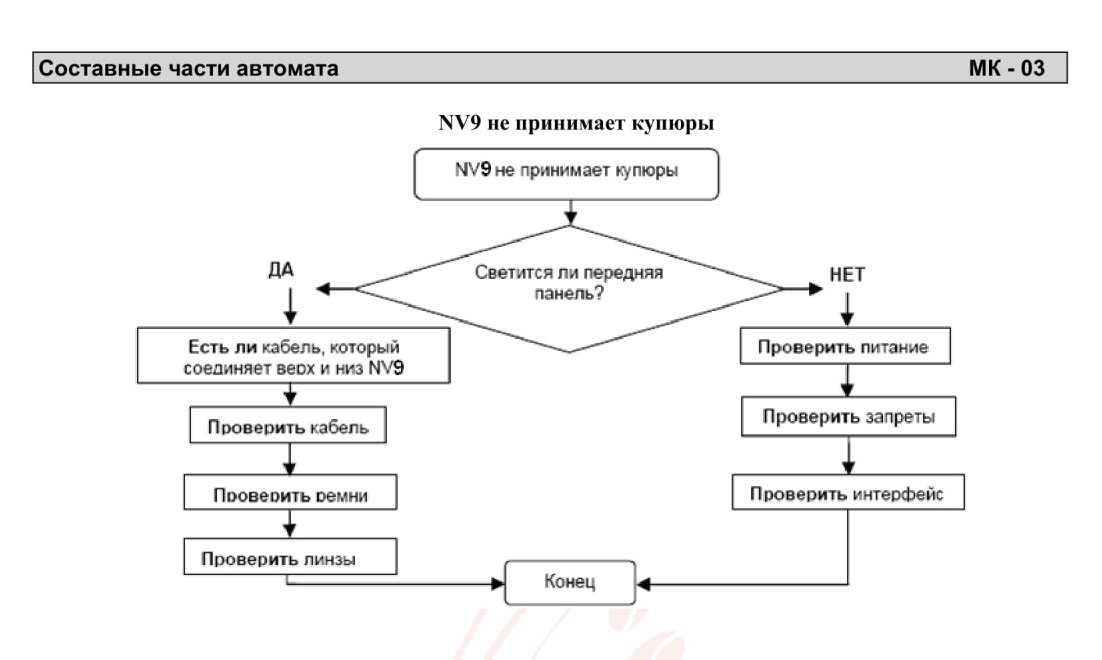 Составные части автомата МК - 03

NV9 не принимает купюры

NV9 не принимает купюры

Светится ли передняя панель?

ДА

НЕТ

Есть ли кабель, который соединяет верх и низ NV9

Проверить кабель

Проверить ремни

Проверить линзы

Проверить питание

Проверить запреты

Проверить интерфейс

Конец